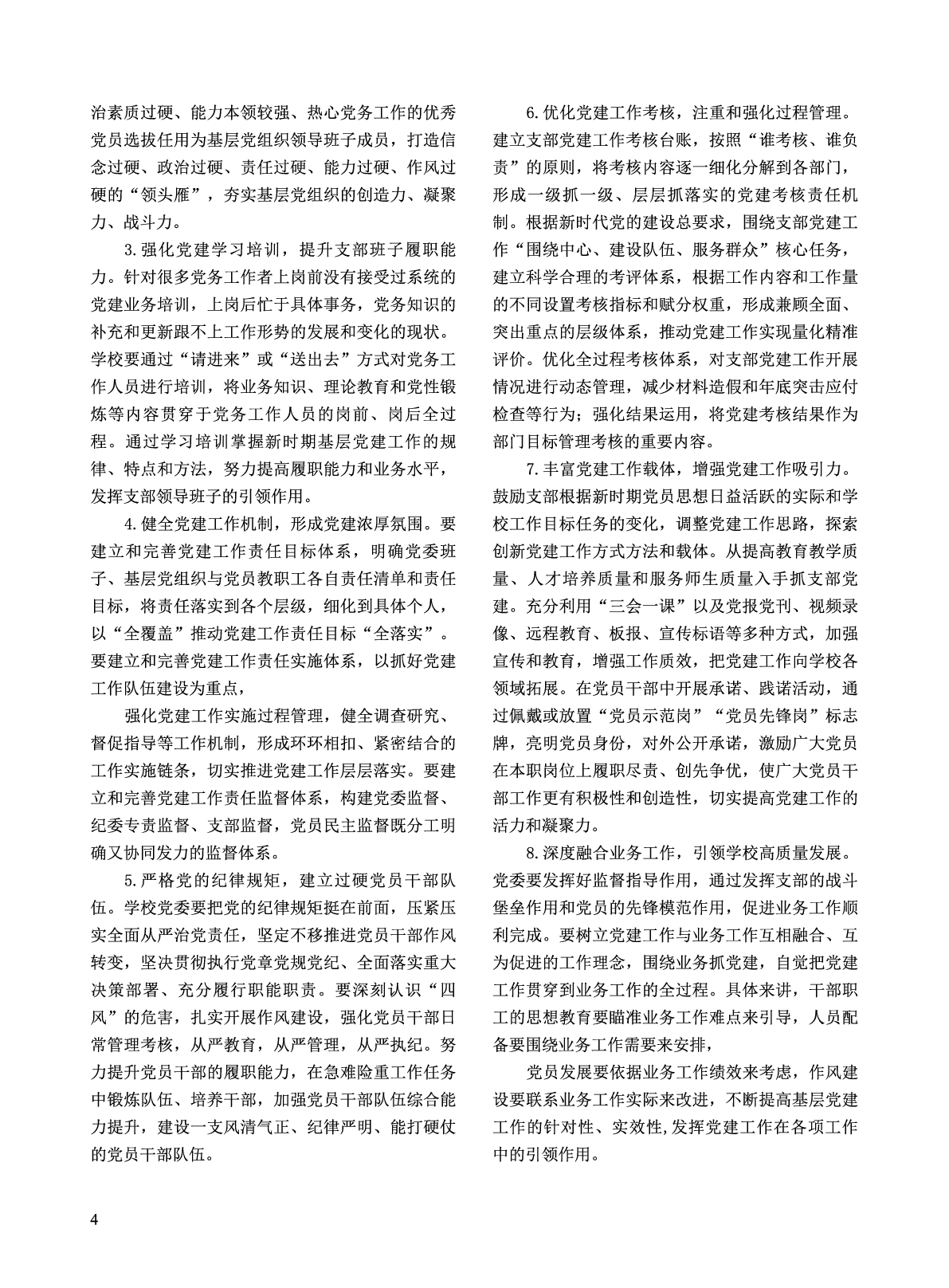 治素质过硬、能力本领较强、热心党务工作的优秀党员选拔任用为基层党组织领导班子成员，打造信念过硬、政治过硬、责任过硬、能力过硬、作风过硬的“领头雁”，夯实基层党组织的创造力、凝聚力、战斗力。

3.强化党建学习培训，提升支部班子履职能力。针对很多党务工作者上岗前没有接受过系统的党建业务培训，上岗后忙于具体事务，党务知识的补充和更新跟不上工作形势的发展和变化的现状。学校要通过“请进来”或“送出去”方式对党务工作人员进行培训，将业务知识、理论教育和党性锻炼等内容贯穿于党务工作人员的岗前、岗后全过程。通过学习培训掌握新时期基层党建工作的规律、特点和方法，努力提高履职能力和业务水平，发挥支部领导班子的引领作用。

4.健全党建工作机制，形成党建浓厚氛围。要建立和完善党建工作责任目标体系，明确党委班子、基层党组织与党员教职工各自责任清单和责任目标，将责任落实到各个层级，细化到具体个人，以“全覆盖”推动党建工作责任目标“全落实”。要建立和完善党建工作责任实施体系，以抓好党建工作队伍建设为重点，

强化党建工作实施过程管理，健全调查研究、督促指导等工作机制，形成环环相扣、紧密结合的工作实施链条，切实推进党建工作层层落实。要建立和完善党建工作责任监督体系，构建党委监督、纪委专责监督、支部监督，党员民主监督既分工明确又协同发力的监督体系。

5.严格党的纪律规矩，建立过硬党员干部队伍。学校党委要把党的纪律规矩挺在前面，压紧压实全面从严治党责任，坚定不移推进党员干部作风转变，坚决贯彻执行党章党规党纪、全面落实重大决策部署、充分履行职能职责。要深刻认识“四风”的危害，扎实开展作风建设，强化党员干部日常管理考核，从严教育，从严管理，从严执纪。努力提升党员干部的履职能力，在急难险重工作任务中锻炼队伍、培养干部，加强党员干部队伍综合能力提升，建设一支风清气正、纪律严明、能打硬仗的党员干部队伍。

6.优化党建工作考核，注重和强化过程管理。建立支部党建工作考核台账，按照“谁考核、谁负责”的原则，将考核内容逐一细化分解到各部门，形成一级抓一级、层层抓落实的党建考核责任机制。根据新时代党的建设总要求，围绕支部党建工作“围绕中心、建设队伍、服务群众”核心任务，建立科学合理的考评体系，根据工作内容和工作量的不同设置考核指标和赋分权重，形成兼顾全面、突出重点的层级体系，推动党建工作实现量化精准评价。优化全过程考核体系，对支部党建工作开展情况进行动态管理，减少材料造假和年底突击应付检查等行为；强化结果运用，将党建考核结果作为部门目标管理考核的重要内容。

7.丰富党建工作载体，增强党建工作吸引力。鼓励支部根据新时期党员思想日益活跃的实际和学校工作目标任务的变化，调整党建工作思路，探索创新党建工作方式方法和载体。从提高教育教学质量、人才培养质量和服务师生质量入手抓支部党建。充分利用“三会一课”以及党报党刊、视频录像、远程教育、板报、宣传标语等多种方式，加强宣传和教育，增强工作质效，把党建工作向学校各领域拓展。在党员干部中开展承诺、践诺活动，通过佩戴或放置“党员示范岗”“党员先锋岗”标志牌，亮明党员身份，对外公开承诺，激励广大党员在本职岗位上履职尽责、创先争优，使广大党员干部工作更有积极性和创造性，切实提高党建工作的活力和凝聚力。

8.深度融合业务工作，引领学校高质量发展。党委要发挥好监督指导作用，通过发挥支部的战斗堡垒作用和党员的先锋模范作用，促进业务工作顺利完成。要树立党建工作与业务工作互相融合、互为促进的工作理念，围绕业务抓党建，自觉把党建工作贯穿到业务工作的全过程。具体来讲，干部职工的思想教育要瞄准业务工作难点来引导，人员配备要围绕业务工作需要来安排，

党员发展要依据业务工作绩效来考虑，作风建设要联系业务工作实际来改进，不断提高基层党建工作的针对性、实效性,发挥党建工作在各项工作中的引领作用。

4